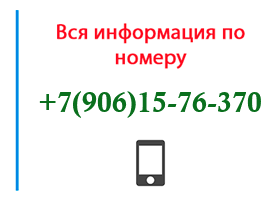 Вся информация по номеру

+7(906)15-76-370